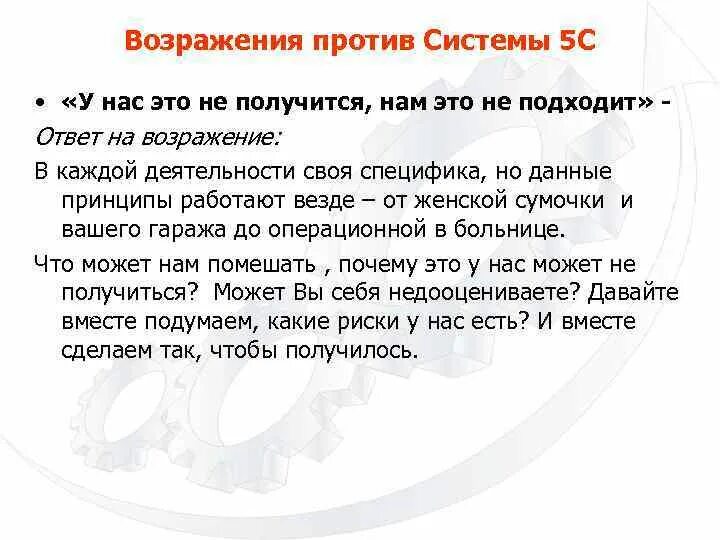 Возражения против Системы 5С

• «У нас это не получится, нам это не подходит» -

Ответ на возражение:

В каждой деятельности своя специфика, но данные принципы работают везде – от женской сумочки и вашего гаража до операционной в больнице.

Что может нам помешать , почему это у нас может не получиться? Может Вы себя недооцениваете? Давайте вместе подумаем, какие риски у нас есть? И вместе сделаем так, чтобы получилось.